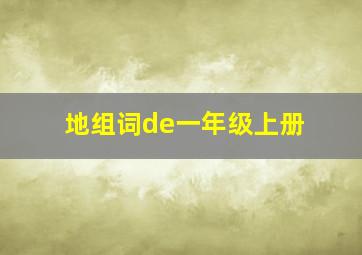 地组词de一年级上册